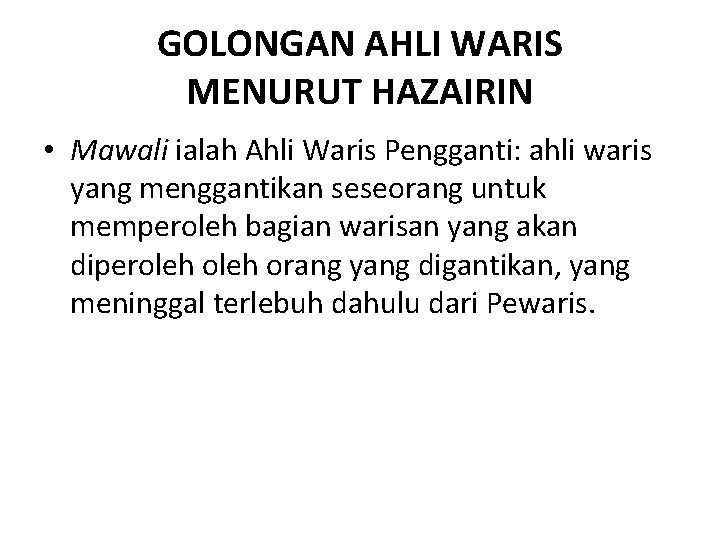 GOLONGAN AHLI WARIS
MENURUT HAZAIRIN

• Mawali ialah Ahli Waris Pengganti: ahli waris yang menggantikan seseorang untuk memperoleh bagian warisan yang akan diperoleh oleh orang yang digantikan, yang meninggal terlebuh dahulu dari Pewaris.